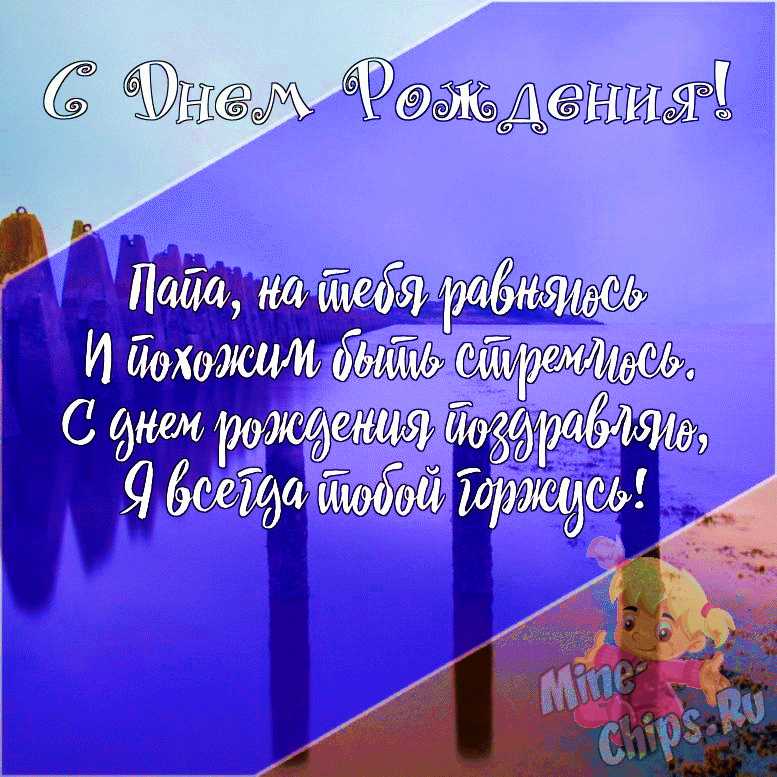 С Днем Рождения!

Папа, на тебя равняюсь
И похожим быть стремлюсь.
С днем рождения поздравляю,
Я всегда тобой горжусь!

Mine-Chips.Ru